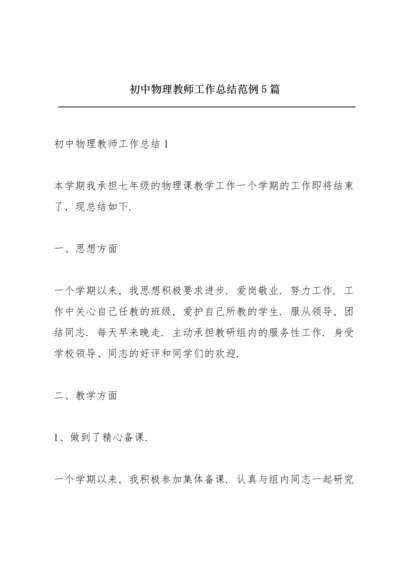 初中物理教师工作总结范例5篇

初中物理教师工作总结1

本学期我承担七年级的物理课教学工作一个学期的工作即将结束了，现总结如下.

一、思想方面

一个学期以来，我思想积极要求进步，爱岗敬业，努力工作，工作中关心自己任教的班级，爱护自己所教的学生，服从领导，团结同志，每天早来晚走，主动承担教研组内的服务性工作，身受学校领导、同志的好评和同学们的欢迎.

二、教学方面

1、做到了精心备课.

一个学期以来，我积极参加集体备课，认真与组内同志一起研究